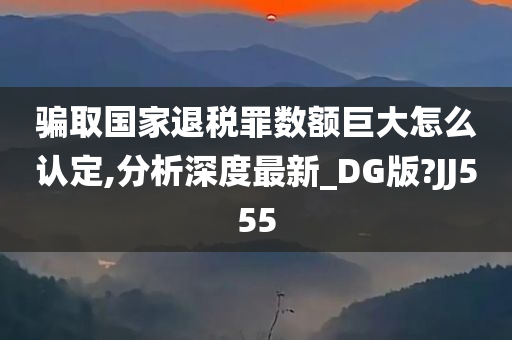 骗取国家退税罪数额巨大怎么认定,分析深度最新_DG版?JJ555